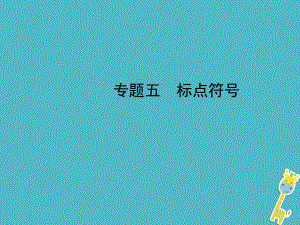 专题五　标点符号